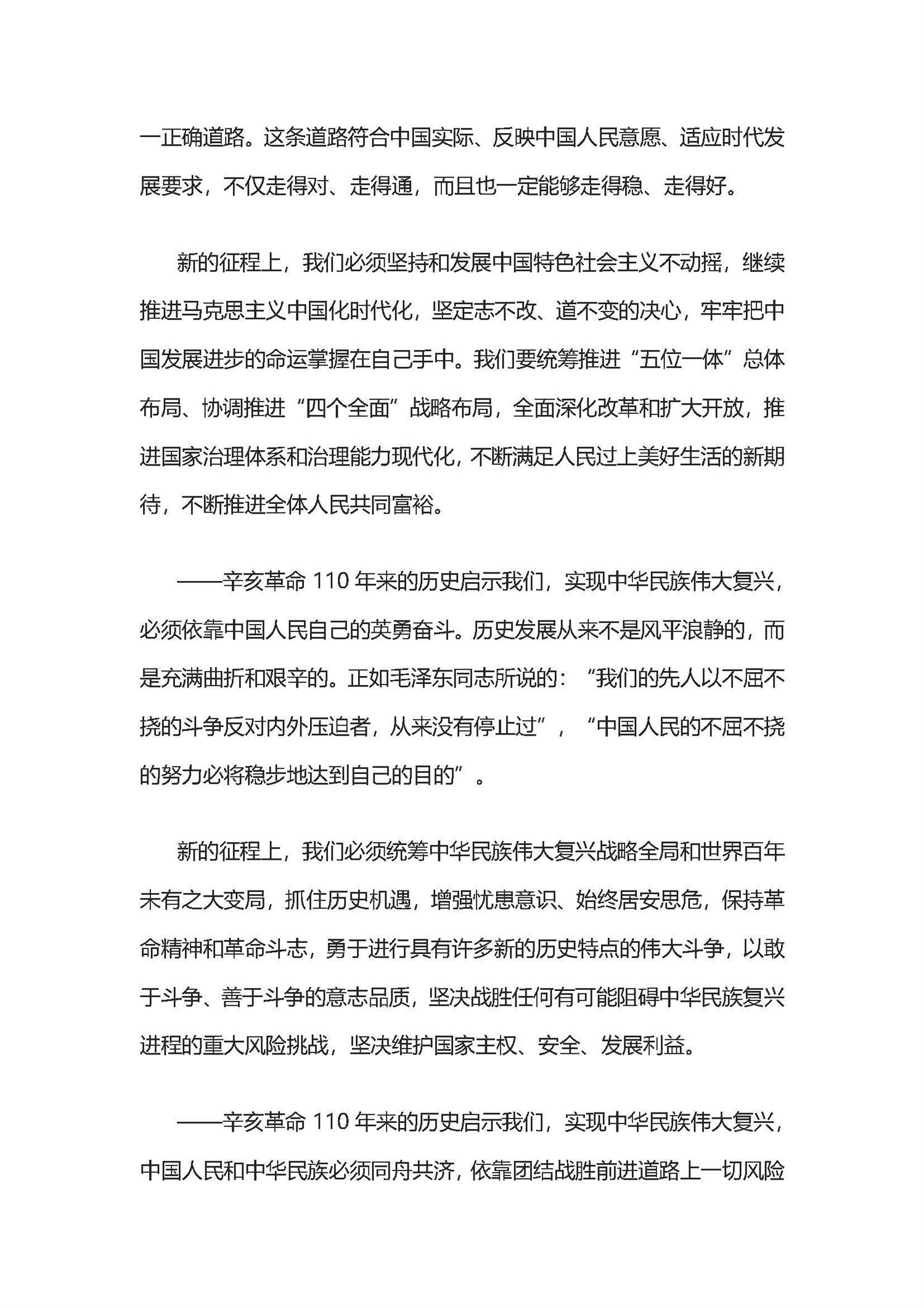 一正确道路。这条道路符合中国实际、反映中国人民意愿、适应时代发展要求，不仅走得对、走得通，而且也一定能够走得稳、走得好。

新的征程上，我们必须坚持和发展中国特色社会主义不动摇，继续推进马克思主义中国化时代化，坚定志不改、道不变的决心，牢牢把中国发展进步的命运掌握在自己手中。我们要统筹推进“五位一体”总体布局、协调推进“四个全面”战略布局，全面深化改革和扩大开放，推进国家治理体系和治理能力现代化，不断满足人民过上美好生活的新期待，不断推进全体人民共同富裕。

——辛亥革命 110 年来的历史启示我们，实现中华民族伟大复兴，必须依靠中国人民自己的英勇奋斗。历史发展从来不是风平浪静的，而是充满曲折和艰辛的。正如毛泽东同志所说的：“我们的先人以不屈不挠的斗争反对内外压迫者，从来没有停止过”，“中国人民的不屈不挠的努力必将稳步地达到自己的目的”。

新的征程上，我们必须统筹中华民族伟大复兴战略全局和世界百年未有之大变局，抓住历史机遇，增强忧患意识、始终居安思危，保持革命精神和革命斗志，勇于进行具有许多新的历史特点的伟大斗争，以敢于斗争、善于斗争的意志品质，坚决战胜任何有可能阻碍中华民族复兴进程的重大风险挑战，坚决维护国家主权、安全、发展利益。

——辛亥革命 110 年来的历史启示我们，实现中华民族伟大复兴，中国人民和中华民族必须同舟共济，依靠团结战胜前进道路上一切风险